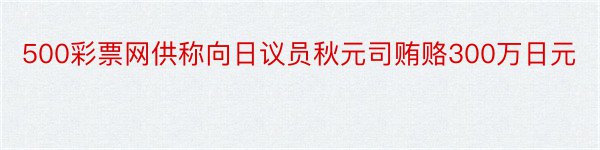 500彩票网供称向日议员秋元司贿赂300万日元